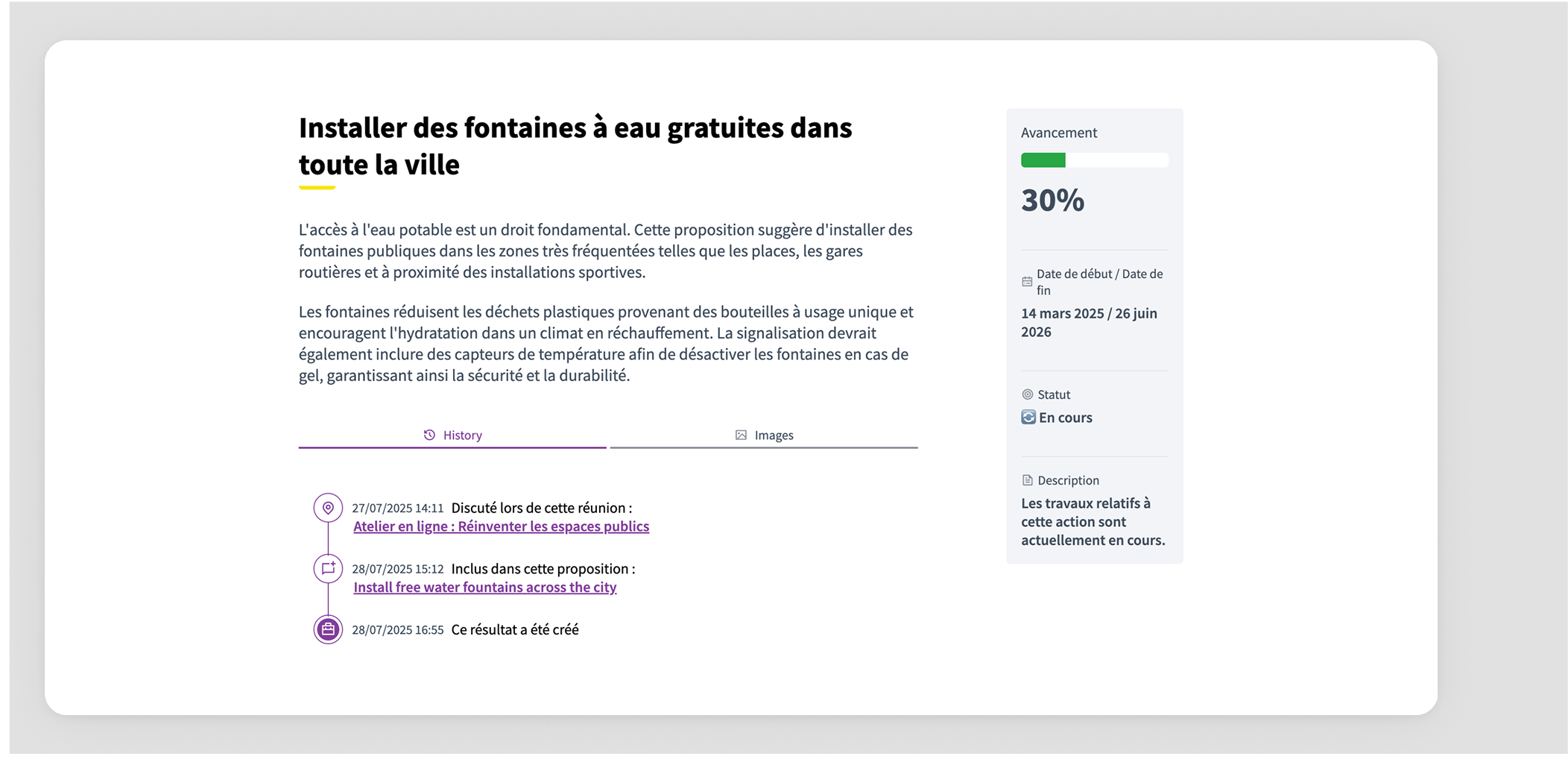 Installer des fontaines à eau gratuites dans toute la ville

L'accès à l'eau potable est un droit fondamental. Cette proposition suggère d'installer des fontaines publiques dans les zones très fréquentées telles que les places, les gares routières et à proximité des installations sportives.

Les fontaines réduisent les déchets plastiques provenant des bouteilles à usage unique et encouragent l'hydratation dans un climat en réchauffement. La signalisation devrait également inclure des capteurs de température afin de désactiver les fontaines en cas de gel, garantissant ainsi la sécurité et la durabilité.

History

Images

27/07/2025 14:11 Discuté lors de cette réunion : Atelier en ligne : Réinventer les espaces publics

28/07/2025 15:12 Inclus dans cette proposition : Install free water fountains across the city

28/07/2025 16:55 Ce résultat a été créé

Avancement

30%

Date de début / Date de fin

14 mars 2025 / 26 juin 2026

Statut

En cours

Description

Les travaux relatifs à cette action sont actuellement en cours.